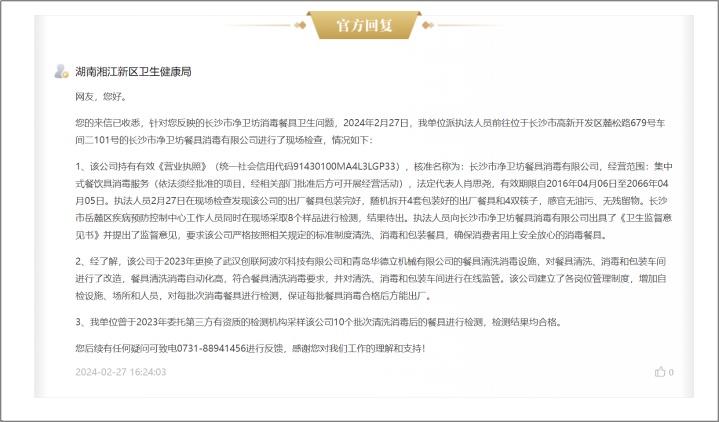 官方回复

湖南湘江新区卫生健康局

网友，您好。

您的来信已收悉，针对您反映的长沙市净卫坊消毒餐具卫生问题，2024年2月27日，我单位派执法人员前往位于长沙市高新开发区麓松路679号车间二101号的长沙市净卫坊餐具消毒有限公司进行了现场检查，情况如下：

1、该公司持有有效《营业执照》（统一社会信用代码91430100MA4L3LGP33），核准名称为：长沙市净卫坊餐具消毒有限公司，经营范围：集中式餐饮具消毒服务（依法须经批准的项目，经相关部门批准后方可开展经营活动），法定代表人肖思尧，有效期限自2016年04月06日至2066年04月05日。执法人员2月27日在现场检查发现该公司的出厂餐具包装完好，随机拆开4套包装好的出厂餐具和4双筷子，感官无油污、无残留物。长沙市岳麓区疾病预防控制中心工作人员同时在现场采取8个样品进行检测，结果待出。执法人员向长沙市净卫坊餐具消毒有限公司出具了《卫生监督意见书》并提出了监督意见，要求该公司严格按照相关规定的标准制度清洗、消毒和包装餐具，确保消费者用上安全放心的消毒餐具。

2、经了解，该公司于2023年更换了武汉创联阿波尔科技有限公司和青岛华德立机械有限公司的餐具清洗消毒设施，对餐具清洗、消毒和包装车间进行了改造，餐具清洗消毒自动化高，符合餐具清洗消毒要求，并对清洗、消毒和包装车间进行在线监管。该公司建立了各岗位管理制度，增加自检设施、场所和人员，对每批次消毒餐具进行检测，保证每批餐具消毒合格后方能出厂。

3、我单位曾于2023年委托第三方有资质的检测机构采样该公司10个批次清洗消毒后的餐具进行检测，检测结果均合格。

您后续有任何疑问可致电0731-88941456进行反馈，感谢您对我们工作的理解和支持！

2024-02-27 16:24:03

0